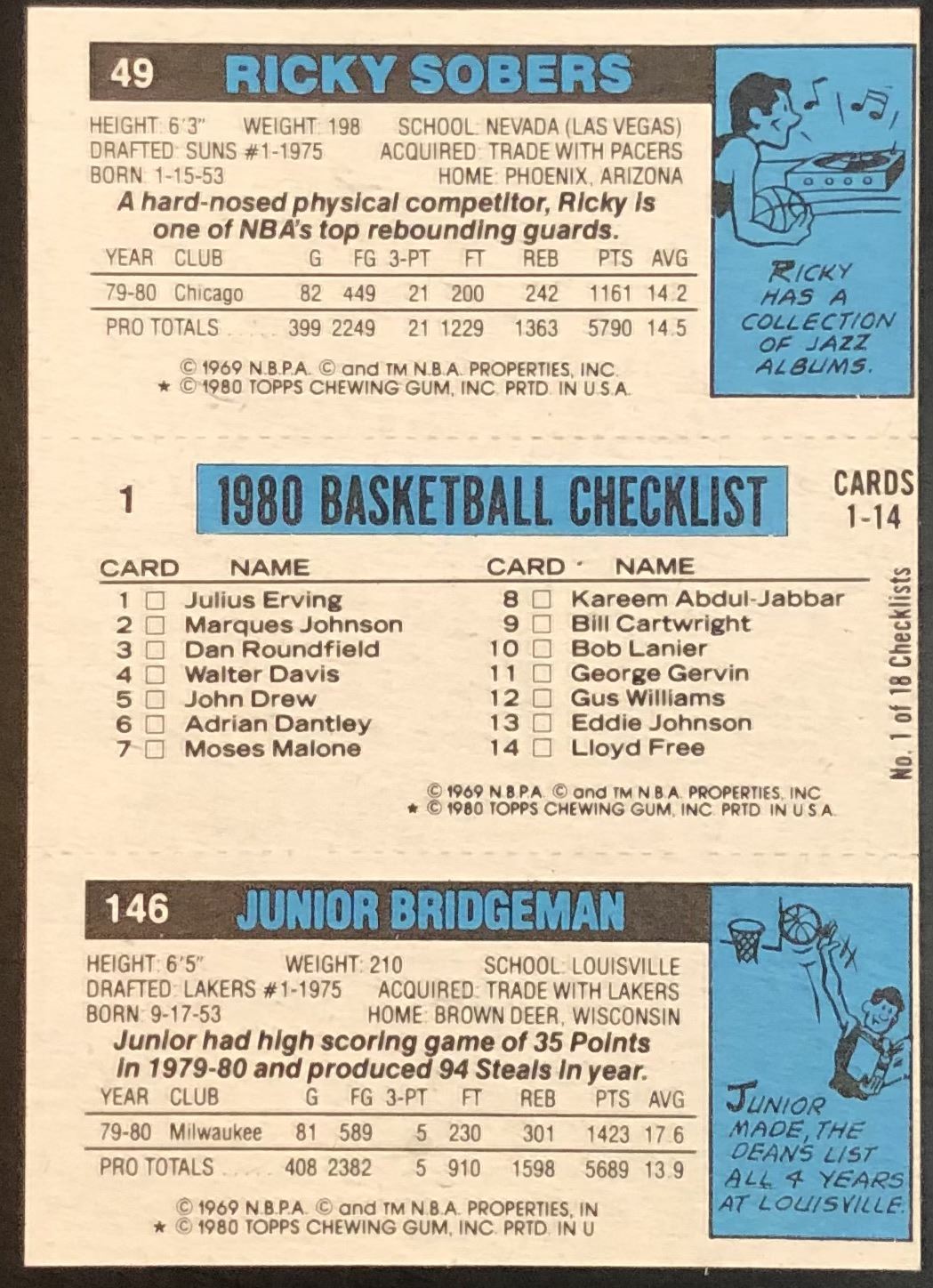 49 RICKY SOBERS

HEIGHT: 6'3" WEIGHT: 198 SCHOOL: NEVADA (LAS VEGAS)
DRAFTED: SUNS #1-1975 ACQUIRED: TRADE WITH PACERS
BORN: 1-15-53 HOME: PHOENIX, ARIZONA

A hard-nosed physical competitor, Ricky is one of NBA's top rebounding guards.

| YEAR | CLUB | G | FG | 3-PT | FT | REB | PTS | AVG |
|---|---|---|---|---|---|---|---|---|
| 79-80 | Chicago | 82 | 449 | 21 | 200 | 242 | 1161 | 14.2 |
| PRO TOTALS | | 399 | 2249 | 21 | 1229 | 1363 | 5790 | 14.5 |

© 1969 N.B.P.A. © and TM N.B.A. PROPERTIES, INC.
★ © 1980 TOPPS CHEWING GUM, INC. PRTD. IN U.S.A.

RICKY HAS A COLLECTION OF JAZZ ALBUMS.

1 1980 BASKETBALL CHECKLIST CARDS 1-14

CARD NAME
1 ☐ Julius Erving
2 ☐ Marques Johnson
3 ☐ Dan Roundfield
4 ☐ Walter Davis
5 ☐ John Drew
6 ☐ Adrian Dantley
7 ☐ Moses Malone

CARD NAME
8 ☐ Kareem Abdul-Jabbar
9 ☐ Bill Cartwright
10 ☐ Bob Lanier
11 ☐ George Gervin
12 ☐ Gus Williams
13 ☐ Eddie Johnson
14 ☐ Lloyd Free

© 1969 N.B.P.A. © and TM N.B.A. PROPERTIES, INC.
★ © 1980 TOPPS CHEWING GUM, INC. PRTD. IN U.S.A.

No. 1 of 18 Checklists

146 JUNIOR BRIDGEMAN

HEIGHT: 6'5" WEIGHT: 210 SCHOOL: LOUISVILLE
DRAFTED: LAKERS #1-1975 ACQUIRED: TRADE WITH LAKERS
BORN: 9-17-53 HOME: BROWN DEER, WISCONSIN

Junior had high scoring game of 35 Points in 1979-80 and produced 94 Steals in year.

| YEAR | CLUB | G | FG | 3-PT | FT | REB | PTS | AVG |
|---|---|---|---|---|---|---|---|---|
| 79-80 | Milwaukee | 81 | 589 | 5 | 230 | 301 | 1423 | 17.6 |
| PRO TOTALS | | 408 | 2382 | 5 | 910 | 1598 | 5689 | 13.9 |

© 1969 N.B.P.A. © and TM N.B.A. PROPERTIES, IN
★ © 1980 TOPPS CHEWING GUM, INC. PRTD. IN U

JUNIOR MADE THE DEAN'S LIST ALL 4 YEARS AT LOUISVILLE.